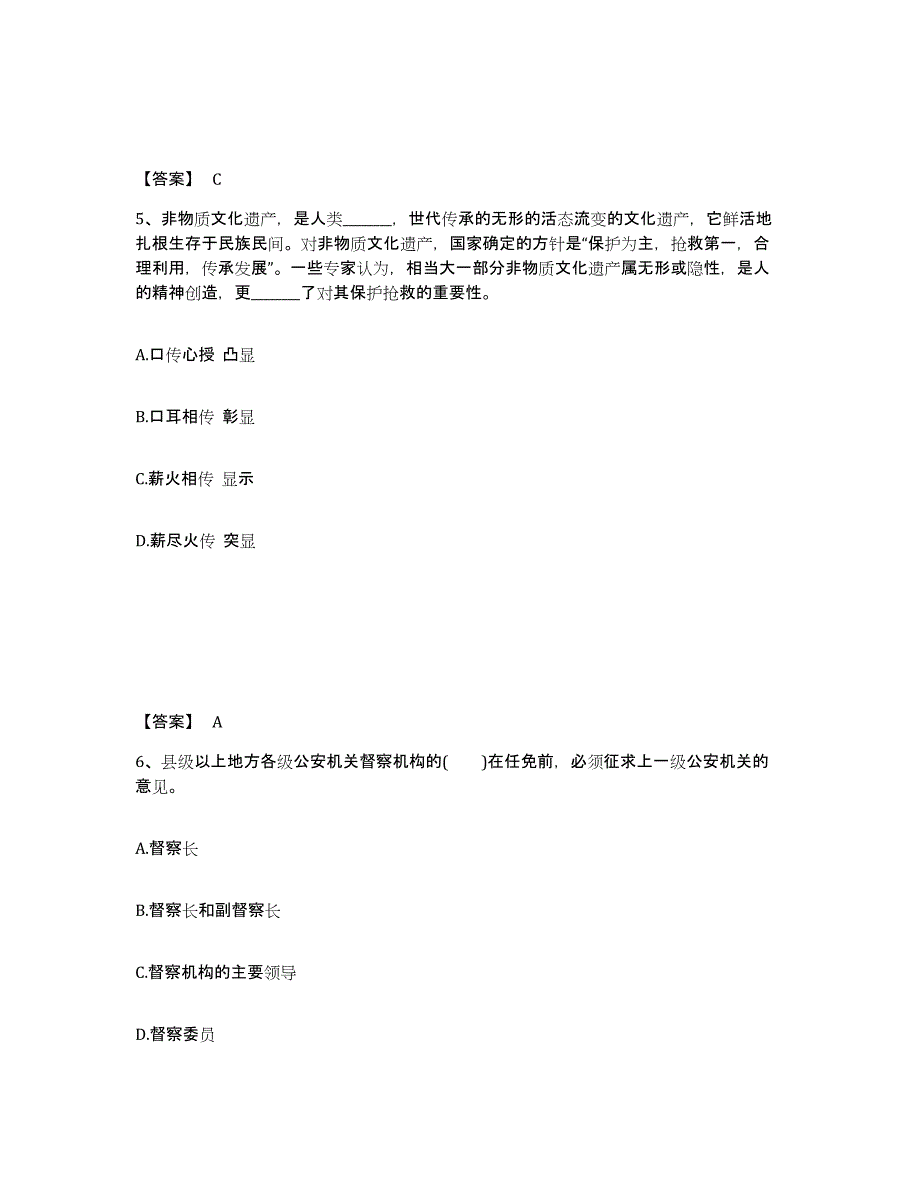 【答案】 C

5、非物质文化遗产，是人类______，世代传承的无形的活态流变的文化遗产，它鲜活地扎根生存于民族民间。对非物质文化遗产，国家确定的方针是“保护为主，抢救第一，合理利用，传承发展”。一些专家认为，相当大一部分非物质文化遗产属无形或隐性，是人的精神创造，更______了对其保护抢救的重要性。

A.口传心授 凸显

B.口耳相传 彰显

C.薪火相传 显示

D.薪尽火传 突显

【答案】 A

6、县级以上地方各级公安机关督察机构的(　　)在任免前，必须征求上一级公安机关的意见。

A.督察长

B.督察长和副督察长

C.督察机构的主要领导

D.督察委员